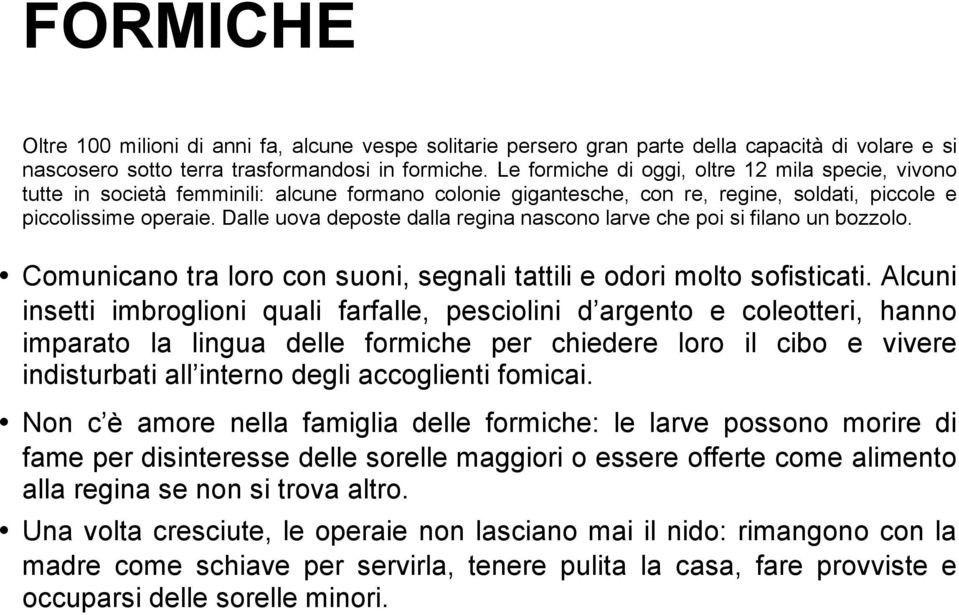 FORMICHE

Oltre 100 milioni di anni fa, alcune vespe solitarie persero gran parte della capacità di volare e si nascosero sotto terra trasformandosi in formiche. Le formiche di oggi, oltre 12 mila specie, vivono tutte in società femminili: alcune formano colonie gigantesche, con re, regine, soldati, piccole e piccolissime operaie. Dalle uova deposte dalla regina nascono larve che poi si filano un bozzolo.

• Comunicano tra loro con suoni, segnali tattili e odori molto sofisticati. Alcuni insetti imbroglioni quali farfalle, pesciolini d'argento e coleotteri, hanno imparato la lingua delle formiche per chiedere loro il cibo e vivere indisturbati all'interno degli accoglienti fomicai.

• Non c'è amore nella famiglia delle formiche: le larve possono morire di fame per disinteresse delle sorelle maggiori o essere offerte come alimento alla regina se non si trova altro.

• Una volta cresciute, le operaie non lasciano mai il nido: rimangono con la madre come schiave per servirla, tenere pulita la casa, fare provviste e occuparsi delle sorelle minori.